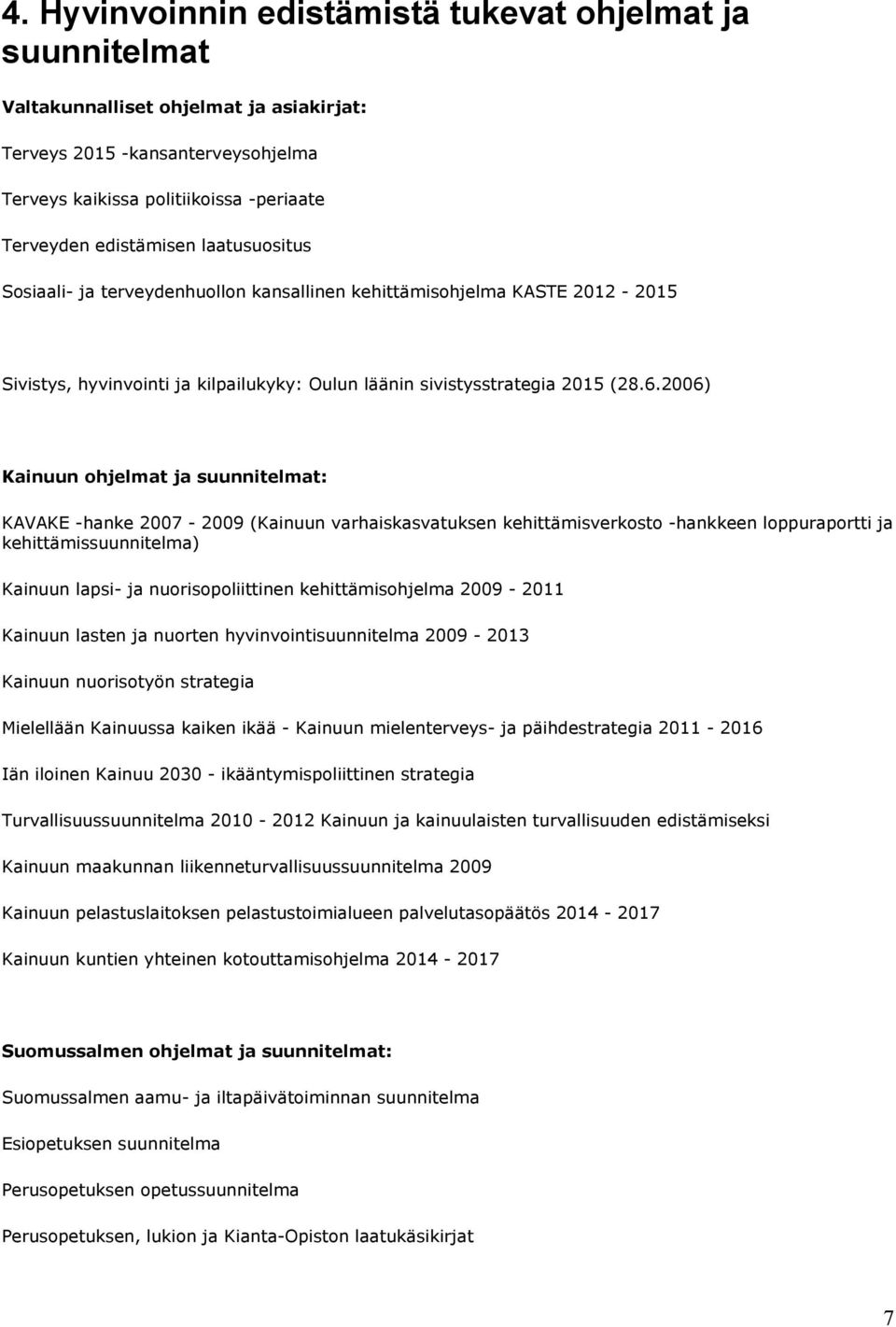 4. Hyvinvoinnin edistämistä tukevat ohjelmat ja suunnitelmat

Valtakunnalliset ohjelmat ja asiakirjat:

Terveys 2015 -kansanterveysohjelma

Terveys kaikissa politiikoissa -periaate

Terveyden edistämisen laatusuositus

Sosiaali- ja terveydenhuollon kansallinen kehittämisohjelma KASTE 2012 - 2015

Sivistys, hyvinvointi ja kilpailukyky: Oulun läänin sivistysstrategia 2015 (28.6.2006)

Kainuun ohjelmat ja suunnitelmat:

KAVAKE -hanke 2007 - 2009 (Kainuun varhaiskasvatuksen kehittämisverkosto -hankkeen loppuraportti ja kehittämissuunnitelma)

Kainuun lapsi- ja nuorisopoliittinen kehittämisohjelma 2009 - 2011

Kainuun lasten ja nuorten hyvinvointisuunnitelma 2009 - 2013

Kainuun nuorisotyön strategia

Mielellään Kainuussa kaiken ikää - Kainuun mielenterveys- ja päihdestrategia 2011 - 2016

Iän iloinen Kainuu 2030 - ikääntymispoliittinen strategia

Turvallisuussuunnitelma 2010 - 2012 Kainuun ja kainuulaisten turvallisuuden edistämiseksi

Kainuun maakunnan liikenneturvallisuussuunnitelma 2009

Kainuun pelastuslaitoksen pelastustoimialueen palvelutasopäätös 2014 - 2017

Kainuun kuntien yhteinen kotouttamisohjelma 2014 - 2017

Suomussalmen ohjelmat ja suunnitelmat:

Suomussalmen aamu- ja iltapäivätoiminnan suunnitelma

Esiopetuksen suunnitelma

Perusopetuksen opetussuunnitelma

Perusopetuksen, lukion ja Kianta-Opiston laatukäsikirjat

7